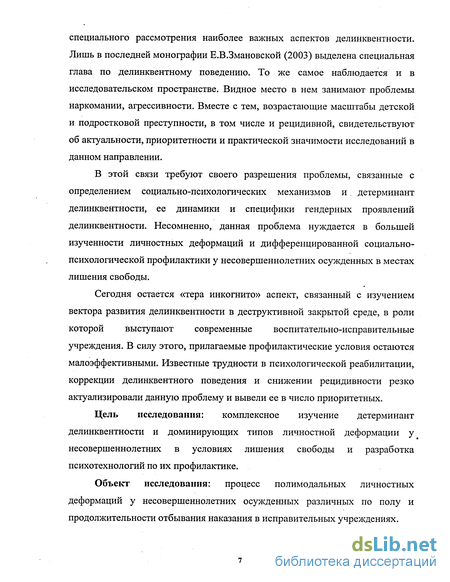 специального рассмотрения наиболее важных аспектов делинквентности. Лишь в последней монографии Е.В.Змановской (2003) выделена специальная глава по делинквентному поведению. То же самое наблюдается и в исследовательском пространстве. Видное место в нем занимают проблемы наркомании, агрессивности. Вместе с тем, возрастающие масштабы детской и подростковой преступности, в том числе и рецидивной, свидетельствуют об актуальности, приоритетности и практической значимости исследований в данном направлении.

В этой связи требуют своего разрешения проблемы, связанные с определением социально-психологических механизмов и детерминант делинквентности, ее динамики и специфики гендерных проявлений делинквентности. Несомненно, данная проблема нуждается в большей изученности личностных деформаций и дифференцированной социально-психологической профилактики у несовершеннолетних осужденных в местах лишения свободы.

Сегодня остается «тера инкогнито» аспект, связанный с изучением вектора развития делинквентности в деструктивной закрытой среде, в роли которой выступают современные воспитательно-исправительные учреждения. В силу этого, прилагаемые профилактические условия остаются малоэффективными. Известные трудности в психологической реабилитации, коррекции делинквентного поведения и снижении рецидивности резко актуализировали данную проблему и вывели ее в число приоритетных.

Цель исследования: комплексное изучение детерминант делинквентности и доминирующих типов личностной деформации у несовершеннолетних в условиях лишения свободы и разработка психотехнологий по их профилактике.

Объект исследования: процесс полимодальных личностных деформаций у несовершеннолетних осужденных различных по полу и продолжительности отбывания наказания в исправительных учреждениях.

7

dsLib.net
библиотека диссертаций